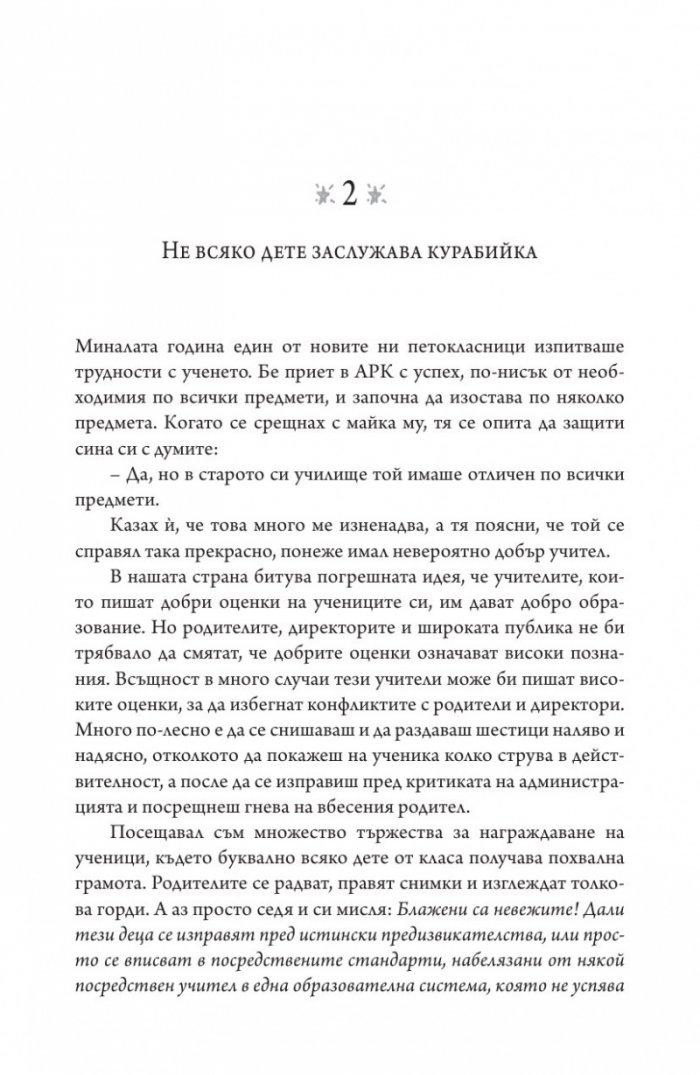 2

Не всяко дете заслужава курабийка

Миналата година един от новите ни петокласници изпитваше трудности с ученето. Бе приет в АРК с успех, по-нисък от необходимия по всички предмети, и започна да изостава по няколко предмета. Когато се срещнах с майка му, тя се опита да защити сина си с думите:

– Да, но в старото си училище той имаше отличен по всички предмети.

Казах ѝ, че това много ме изненадва, а тя поясни, че той се справял така прекрасно, понеже имал невероятно добър учител.

В нашата страна битува погрешната идея, че учителите, които пишат добри оценки на учениците си, им дават добро образование. Но родителите, директорите и широката публика не би трябвало да смятат, че добрите оценки означават високи познания. Всъщност в много случаи тези учители може би пишат високите оценки, за да избегнат конфликтите с родители и директори. Много по-лесно е да се снишаваш и да раздаваш шестици наляво и надясно, отколкото да покажеш на ученика колко струва в действителност, а после да се изправиш пред критиката на администрацията и посрещнеш гнева на вбесения родител.

Посещавал съм множество тържества за награждаване на ученици, където буквално всяко дете от класа получава похвална грамота. Родителите се радват, правят снимки и изглеждат толкова горди. А аз просто седя и си мисля: Блажени са невежите! Дали тези деца се изправят пред истински предизвикателства, или просто се вписват в посредствените стандарти, набелязани от някой посредствен учител в една образователна система, която не успява